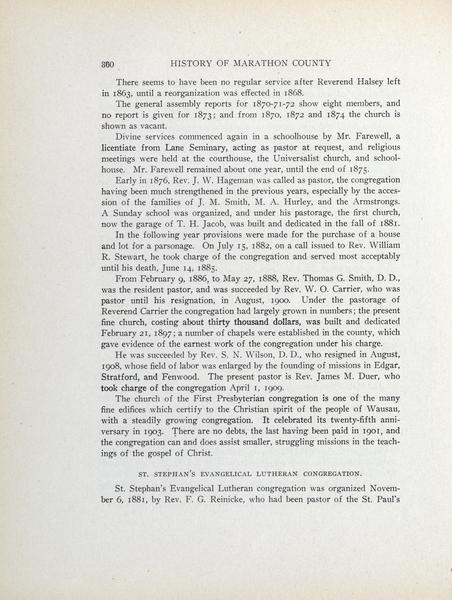 360 HISTORY OF MARATHON COUNTY

There seems to have been no regular service after Reverend Halsey left in 1863, until a reorganization was effected in 1868.

The general assembly reports for 1870-71-72 show eight members, and no report is given for 1873; and from 1870, 1872 and 1874 the church is shown as vacant.

Divine services commenced again in a schoolhouse by Mr. Farewell, a licentiate from Lane Seminary, acting as pastor at request, and religious meetings were held at the courthouse, the Universalist church, and schoolhouse. Mr. Farewell remained about one year, until the end of 1875.

Early in 1876, Rev. J. W. Hageman was called as pastor, the congregation having been much strengthened in the previous years, especially by the accession of the families of J. M. Smith, M. A. Hurley, and the Armstrongs. A Sunday school was organized, and under his pastorage, the first church, now the garage of T. H. Jacob, was built and dedicated in the fall of 1881.

In the following year provisions were made for the purchase of a house and lot for a parsonage. On July 15, 1882, on a call issued to Rev. William R. Stewart, he took charge of the congregation and served most acceptably until his death, June 14, 1885.

From February 9, 1886, to May 27, 1888, Rev. Thomas G. Smith, D. D., was the resident pastor, and was succeeded by Rev. W. O. Carrier, who was pastor until his resignation, in August, 1900. Under the pastorage of Reverend Carrier the congregation had largely grown in numbers; the present fine church, costing about thirty thousand dollars, was built and dedicated February 21, 1897; a number of chapels were established in the county, which gave evidence of the earnest work of the congregation under his charge.

He was succeeded by Rev. S. N. Wilson, D. D., who resigned in August, 1908, whose field of labor was enlarged by the founding of missions in Edgar, Stratford, and Fenwood. The present pastor is Rev. James M. Duer, who took charge of the congregation April 1, 1909.

The church of the First Presbyterian congregation is one of the many fine edifices which certify to the Christian spirit of the people of Wausau, with a steadily growing congregation. It celebrated its twenty-fifth anniversary in 1903. There are no debts, the last having been paid in 1901, and the congregation can and does assist smaller, struggling missions in the teachings of the gospel of Christ.

ST. STEPHAN'S EVANGELICAL LUTHERAN CONGREGATION.

St. Stephan's Evangelical Lutheran congregation was organized November 6, 1881, by Rev. F. G. Reinicke, who had been pastor of the St. Paul's